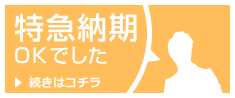 特急納期
OKでした

▶ 続きはコチラ